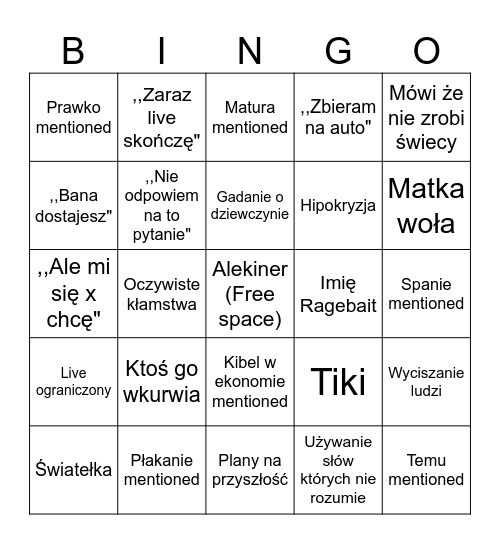 | B | I | N | G | O |
|---|---|---|---|---|
| Prawko mentioned | ,,Zaraz live skończę" | Matura mentioned | ,,Zbieram na auto" | Mówi że nie zrobi świecy |
| ,,Bana dostajesz" | ,,Nie odpowiem na to pytanie" | Gadanie o dziewczynie | Hipokryzja | Matka woła |
| ,,Ale mi się x chcę" | Oczywiste kłamstwa | Alekiner (Free space) | Imię Ragebait | Spanie mentioned |
| Live ograniczony | Ktoś go wkurwia | Kibel w ekonomie mentioned | Tiki | Wyciszanie ludzi |
| Światełka | Płakanie mentioned | Plany na przyszłość | Używanie słów których nie rozumie | Temu mentioned |